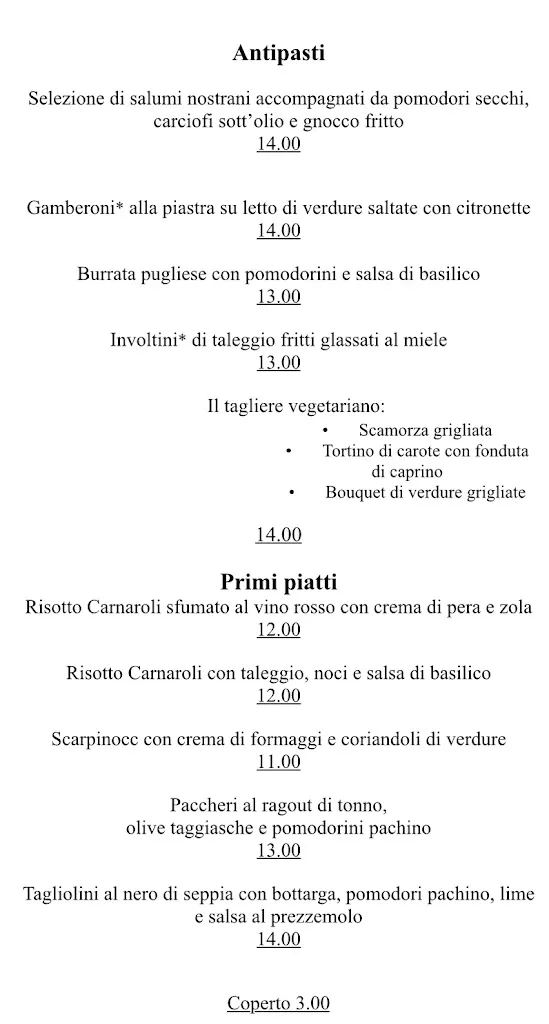 Antipasti

Selezione di salumi nostrani accompagnati da pomodori secchi, carciofi sott'olio e gnocco fritto
14.00

Gamberoni* alla piastra su letto di verdure saltate con citronette
14.00

Burrata pugliese con pomodorini e salsa di basilico
13.00

Involtini* di taleggio fritti glassati al miele
13.00

Il tagliere vegetariano:
• Scamorza grigliata
• Tortino di carote con fonduta di caprino
• Bouquet di verdure grigliate

14.00

Primi piatti

Risotto Carnaroli sfumato al vino rosso con crema di pera e zola
12.00

Risotto Carnaroli con taleggio, noci e salsa di basilico
12.00

Scarpinocc con crema di formaggi e coriandoli di verdure
11.00

Paccheri al ragout di tonno, olive taggiasche e pomodorini pachino
13.00

Tagliolini al nero di seppia con bottarga, pomodori pachino, lime e salsa al prezzemolo
14.00

Coperto 3.00